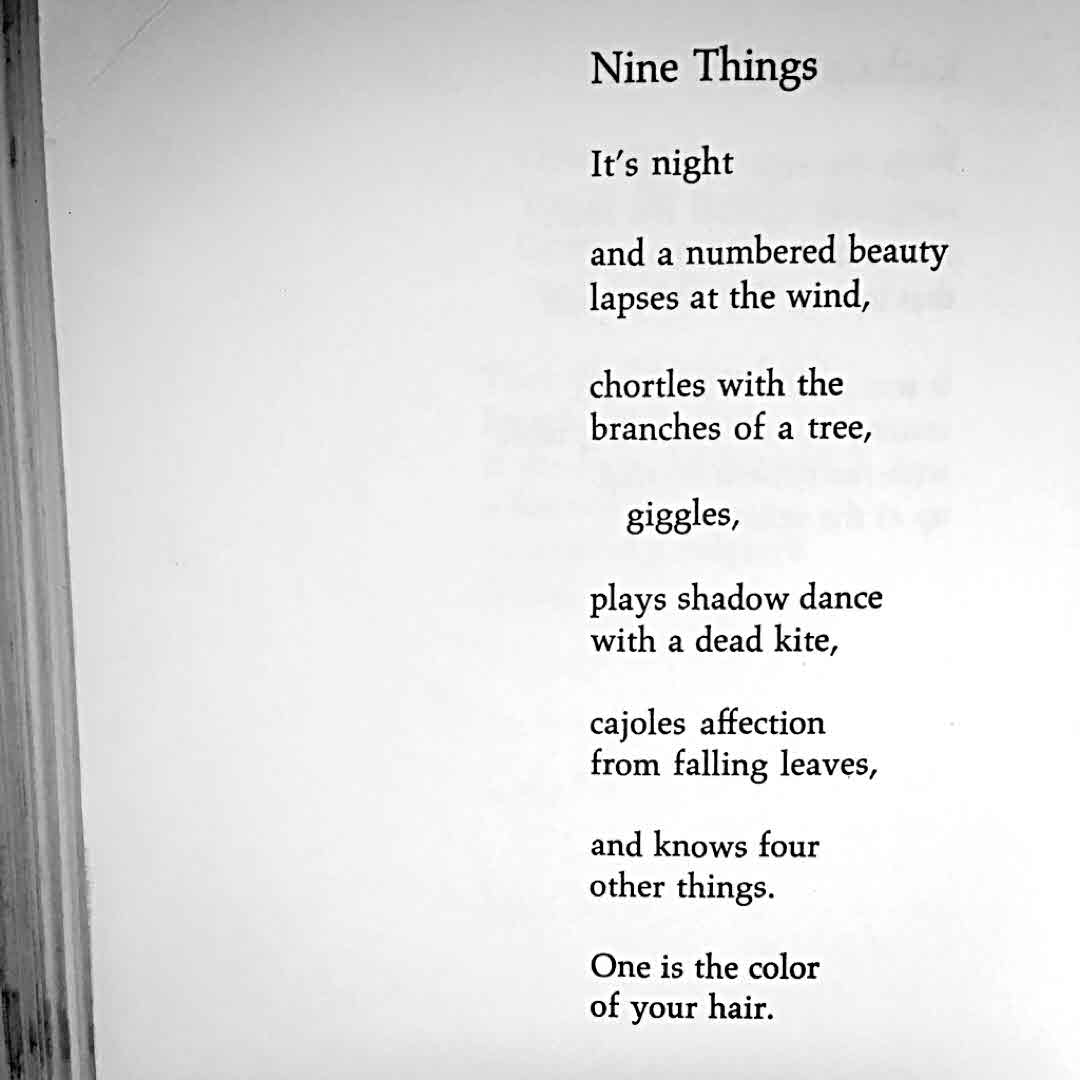 Nine Things

It's night

and a numbered beauty
lapses at the wind,

chortles with the
branches of a tree,

giggles,

plays shadow dance
with a dead kite,

cajoles affection
from falling leaves,

and knows four
other things.

One is the color
of your hair.